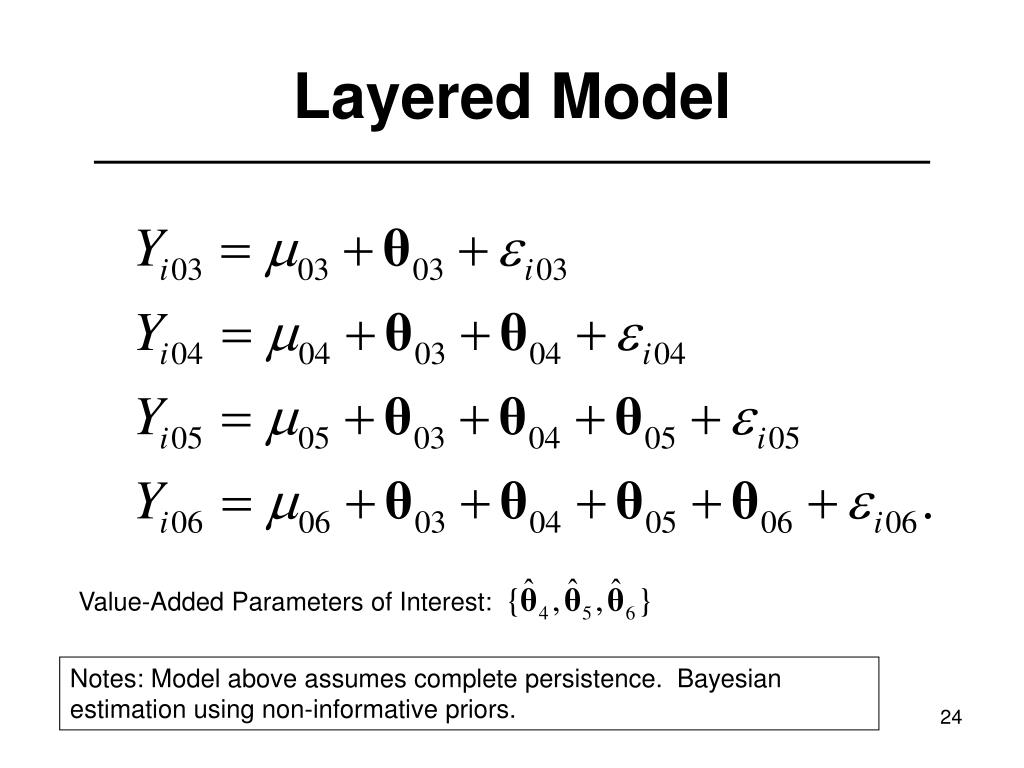 Layered Model

$Y_{i03} = \mu_{03} + \boldsymbol{\theta}_{03} + \varepsilon_{i03}$

$Y_{i04} = \mu_{04} + \boldsymbol{\theta}_{03} + \boldsymbol{\theta}_{04} + \varepsilon_{i04}$

$Y_{i05} = \mu_{05} + \boldsymbol{\theta}_{03} + \boldsymbol{\theta}_{04} + \boldsymbol{\theta}_{05} + \varepsilon_{i05}$

$Y_{i06} = \mu_{06} + \boldsymbol{\theta}_{03} + \boldsymbol{\theta}_{04} + \boldsymbol{\theta}_{05} + \boldsymbol{\theta}_{06} + \varepsilon_{i06}.$

Value-Added Parameters of Interest: $\{\hat{\boldsymbol{\theta}}_4, \hat{\boldsymbol{\theta}}_5, \hat{\boldsymbol{\theta}}_6\}$

Notes: Model above assumes complete persistence. Bayesian estimation using non-informative priors.

24